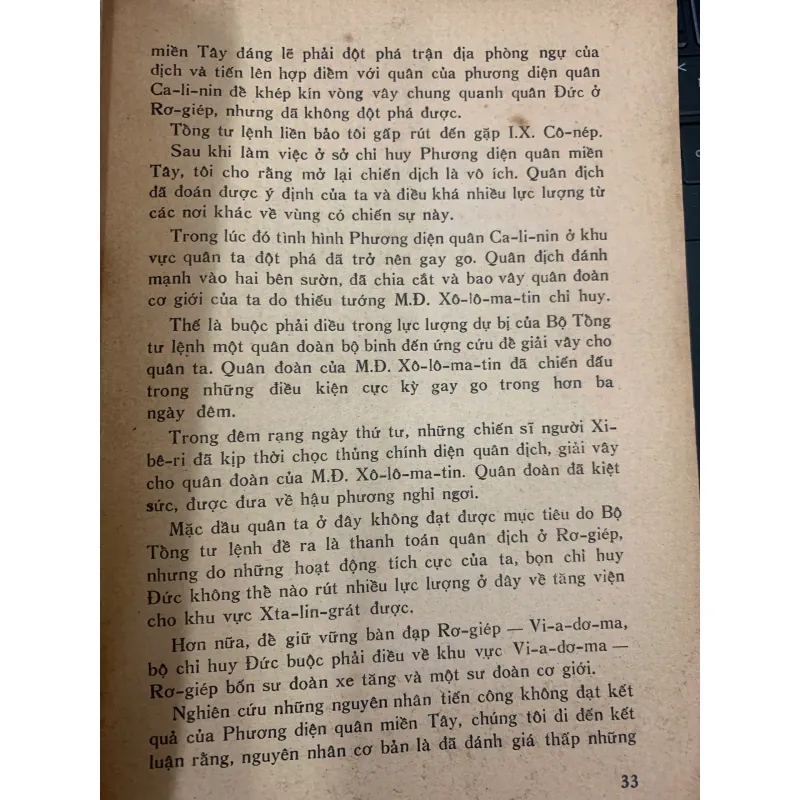 miền Tây đáng lẽ phải đột phá trận địa phòng ngự của địch và tiến lên hợp điểm với quân của phương diện quân Ca-li-nin để khép kín vòng vây chung quanh quân Đức ở Rơ-giép, nhưng đã không đột phá được.

Tổng tư lệnh liền bảo tôi gấp rút đến gặp I.X. Cô-nép.

Sau khi làm việc ở sở chỉ huy Phương diện quân miền Tây, tôi cho rằng mở lại chiến dịch là vô ích. Quân địch đã đoán được ý định của ta và điều khá nhiều lực lượng từ các nơi khác về vùng có chiến sự này.

Trong lúc đó tình hình Phương diện quân Ca-li-nin ở khu vực quân ta đột phá đã trở nên gay go. Quân địch đánh mạnh vào hai bên sườn, đã chia cắt và bao vây quân đoàn cơ giới của ta do thiếu tướng M.Đ. Xô-lô-ma-tin chỉ huy.

Thế là buộc phải điều trong lực lượng dự bị của Bộ Tổng tư lệnh một quân đoàn bộ binh đến ứng cứu để giải vây cho quân ta. Quân đoàn của M.Đ. Xô-lô-ma-tin đã chiến đấu trong những điều kiện cực kỳ gay go trong hơn ba ngày đêm.

Trong đêm rạng ngày thứ tư, những chiến sĩ người Xi-bê-ri đã kịp thời chọc thủng chính diện quân địch, giải vây cho quân đoàn của M.Đ. Xô-lô-ma-tin. Quân đoàn đã kiệt sức, được đưa về hậu phương nghỉ ngơi.

Mặc dầu quân ta ở đây không đạt được mục tiêu do Bộ Tổng tư lệnh đề ra là thanh toán quân địch ở Rơ-giép, nhưng do những hoạt động tích cực của ta, bọn chỉ huy Đức không thể nào rút nhiều lực lượng ở đây về tăng viện cho khu vực Xta-lin-grát được.

Hơn nữa, để giữ vững bàn đạp Rơ-giép — Vi-a-dơ-ma, bộ chỉ huy Đức buộc phải điều về khu vực Vi-a-dơ-ma — Rơ-giép bốn sư đoàn xe tăng và một sư đoàn cơ giới.

Nghiên cứu những nguyên nhân tiến công không đạt kết quả của Phương diện quân miền Tây, chúng tôi đi đến kết luận rằng, nguyên nhân cơ bản là đã đánh giá thấp những

33